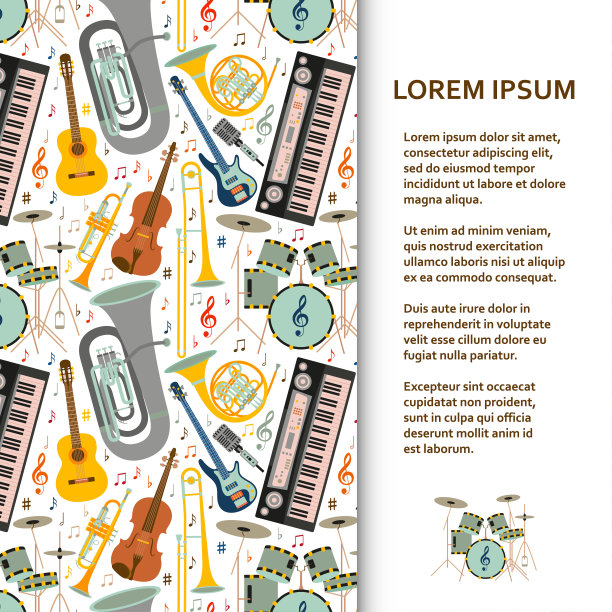 LOREM IPSUM

Lorem ipsum dolor sit amet, consectetur adipiscing elit, sed do eiusmod tempor incididunt ut labore et dolore magna aliqua.

Ut enim ad minim veniam, quis nostrud exercitation ullamco laboris nisi ut aliquip ex ea commodo consequat.

Duis aute irure dolor in reprehenderit in voluptate velit esse cillum dolore eu fugiat nulla pariatur.

Excepteur sint occaecat cupidatat non proident, sunt in culpa qui officia deserunt mollit anim id est laborum.